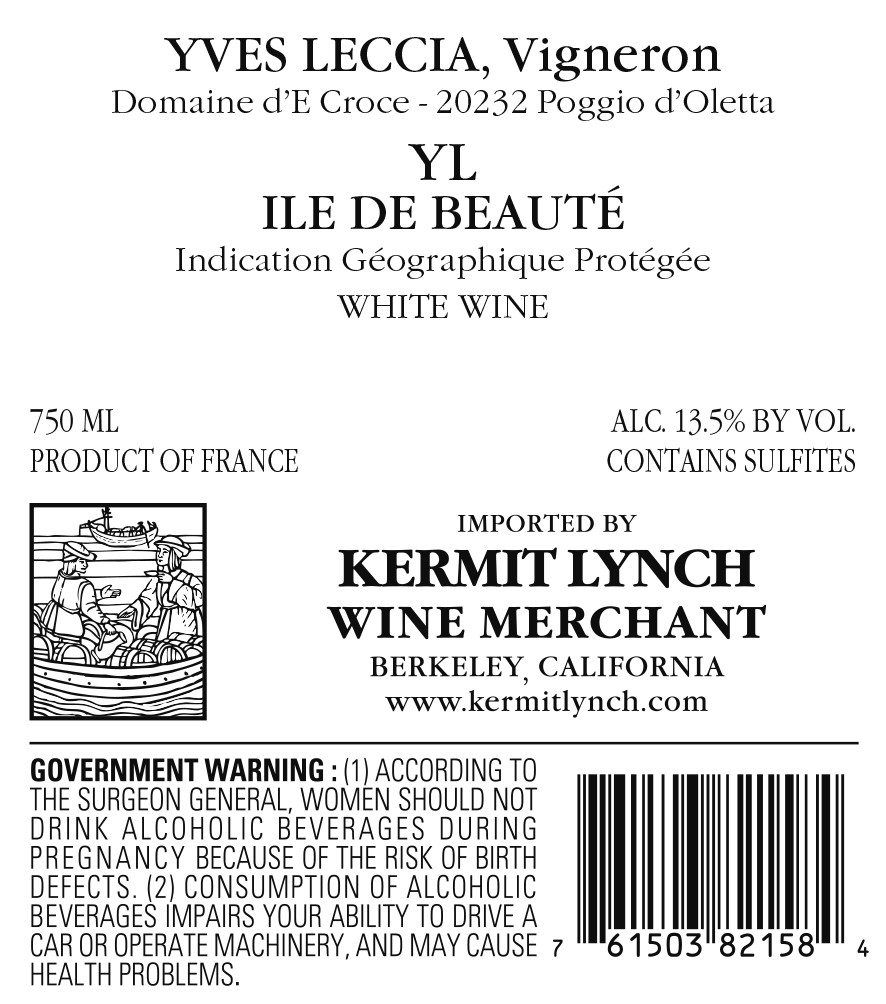 YVES LECCIA, Vigneron
Domaine d'E Croce - 20232 Poggio d'Oletta

YL
ILE DE BEAUTÉ
Indication Géographique Protégée
WHITE WINE

750 ML
PRODUCT OF FRANCE

ALC. 13.5% BY VOL.
CONTAINS SULFITES

IMPORTED BY
KERMIT LYNCH
WINE MERCHANT
BERKELEY, CALIFORNIA
www.kermitlynch.com

GOVERNMENT WARNING : (1) ACCORDING TO THE SURGEON GENERAL, WOMEN SHOULD NOT DRINK ALCOHOLIC BEVERAGES DURING PREGNANCY BECAUSE OF THE RISK OF BIRTH DEFECTS. (2) CONSUMPTION OF ALCOHOLIC BEVERAGES IMPAIRS YOUR ABILITY TO DRIVE A CAR OR OPERATE MACHINERY, AND MAY CAUSE HEALTH PROBLEMS.

7 61503 82158 4